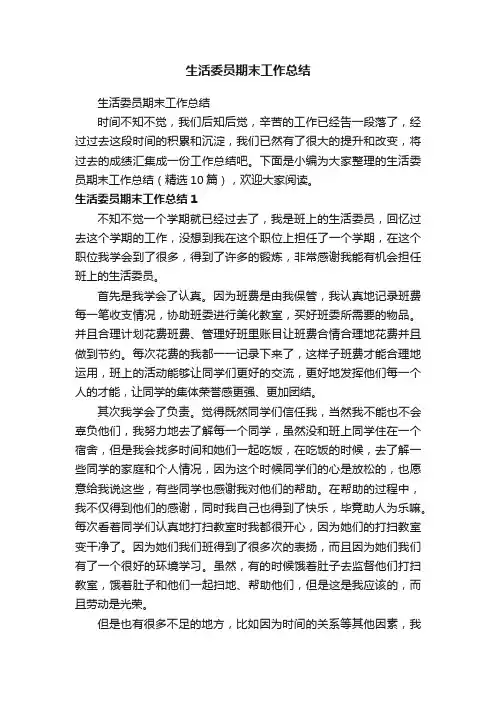 生活委员期末工作总结

生活委员期末工作总结

时间不知不觉，我们后知后觉，辛苦的工作已经告一段落了，经过过去这段时间的积累和沉淀，我们已然有了很大的提升和改变，将过去的成绩汇集成一份工作总结吧。下面是小编为大家整理的生活委员期末工作总结（精选10篇），欢迎大家阅读。

生活委员期末工作总结1

不知不觉一个学期就已经过去了，我是班上的生活委员，回忆过去这个学期的工作，没想到我在这个职位上担任了一个学期，在这个职位我学会到了很多，得到了许多的锻炼，非常感谢我能有机会担任班上的生活委员。

首先是我学会了认真。因为班费是由我保管，我认真地记录班费每一笔收支情况，协助班委进行美化教室，买好班委所需要的物品。并且合理计划花费班费、管理好班里账目让班费合情合理地花费并且做到节约。每次花费的我都一一记录下来了，这样子班费才能合理地运用，班上的活动能够让同学们更好的交流，更好地发挥他们每一个人的才能，让同学的集体荣誉感更强、更加团结。

其次我学会了负责。觉得既然同学们信任我，当然我不能也不会辜负他们，我努力地去了解每一个同学，虽然没和班上同学住在一个宿舍，但是我会找多时间和她们一起吃饭，在吃饭的时候，去了解一些同学的家庭和个人情况，因为这个时候同学们的心是放松的，也愿意给我说这些，有些同学也感谢我对他们的帮助。在帮助的过程中，我不仅得到他们的感谢，同时我自己也得到了快乐，毕竟助人为乐嘛。每次看着同学们认真地打扫教室时我都很开心，因为她们的打扫教室变干净了。因为她们我们班得到了很多次的表扬，而且因为她们我们有了一个很好的环境学习。虽然，有的时候饿着肚子去监督他们打扫教室，饿着肚子和他们一起扫地、帮助他们，但是这是我应该的，而且劳动是光荣。

但是也有很多不足的地方，比如因为时间的关系等其他因素，我